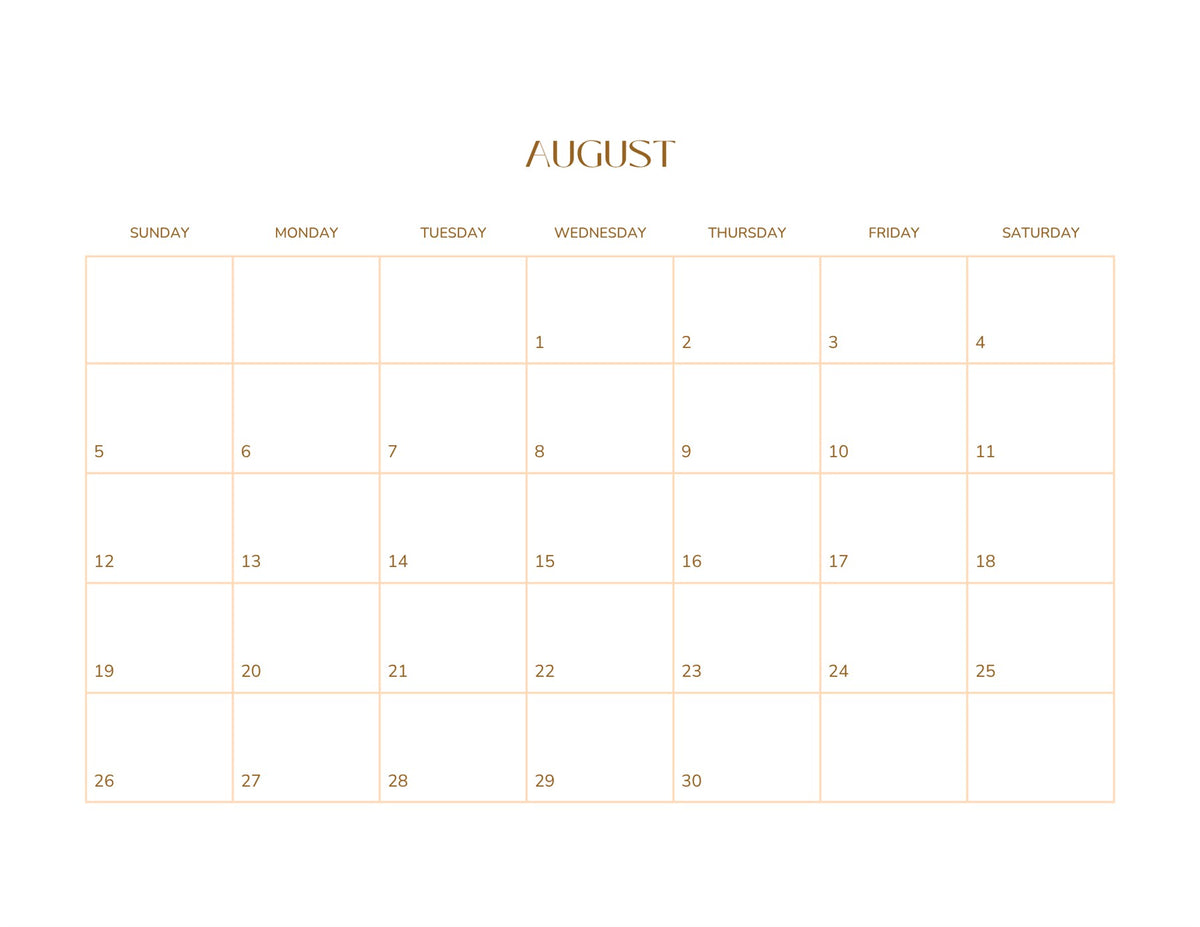 AUGUST

| SUNDAY | MONDAY | TUESDAY | WEDNESDAY | THURSDAY | FRIDAY | SATURDAY |
|---|---|---|---|---|---|---|
| | | | 1 | 2 | 3 | 4 |
| 5 | 6 | 7 | 8 | 9 | 10 | 11 |
| 12 | 13 | 14 | 15 | 16 | 17 | 18 |
| 19 | 20 | 21 | 22 | 23 | 24 | 25 |
| 26 | 27 | 28 | 29 | 30 | | |